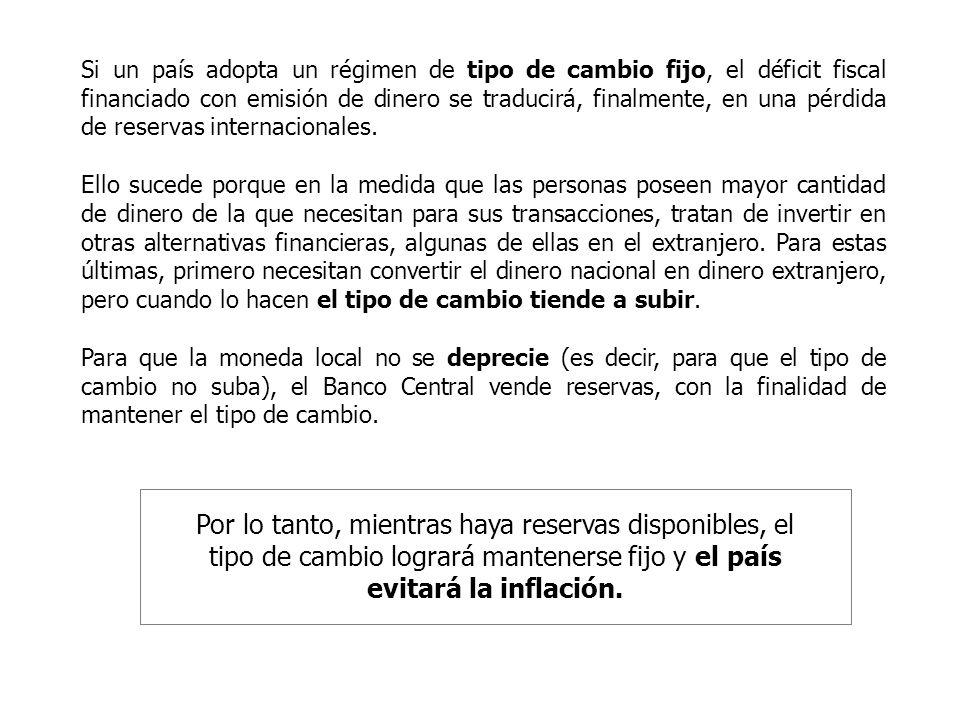 Si un país adopta un régimen de tipo de cambio fijo, el déficit fiscal financiado con emisión de dinero se traducirá, finalmente, en una pérdida de reservas internacionales.

Ello sucede porque en la medida que las personas poseen mayor cantidad de dinero de la que necesitan para sus transacciones, tratan de invertir en otras alternativas financieras, algunas de ellas en el extranjero. Para estas últimas, primero necesitan convertir el dinero nacional en dinero extranjero, pero cuando lo hacen el tipo de cambio tiende a subir.

Para que la moneda local no se deprecie (es decir, para que el tipo de cambio no suba), el Banco Central vende reservas, con la finalidad de mantener el tipo de cambio.

Por lo tanto, mientras haya reservas disponibles, el tipo de cambio logrará mantenerse fijo y el país evitará la inflación.